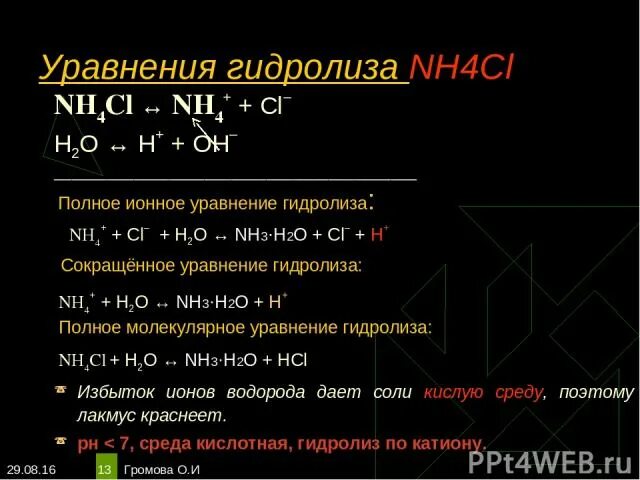 Уравнения гидролиза NH4Cl

$NH_4Cl \leftrightarrow NH_4^+ + Cl^-$

$H_2O \leftrightarrow H^+ + OH^-$

Полное ионное уравнение гидролиза:

$NH_4^+ + Cl^- + H_2O \leftrightarrow NH_3 \cdot H_2O + Cl^- + H^+$

Сокращённое уравнение гидролиза:

$NH_4^+ + H_2O \leftrightarrow NH_3 \cdot H_2O + H^+$

Полное молекулярное уравнение гидролиза:

$NH_4Cl + H_2O \leftrightarrow NH_3 \cdot H_2O + HCl$

Избыток ионов водорода дает соли кислую среду, поэтому лакмус краснеет.

рн < 7, среда кислотная, гидролиз по катиону.

29.08.16 13 Громова О.И

PPt4WEB.ru